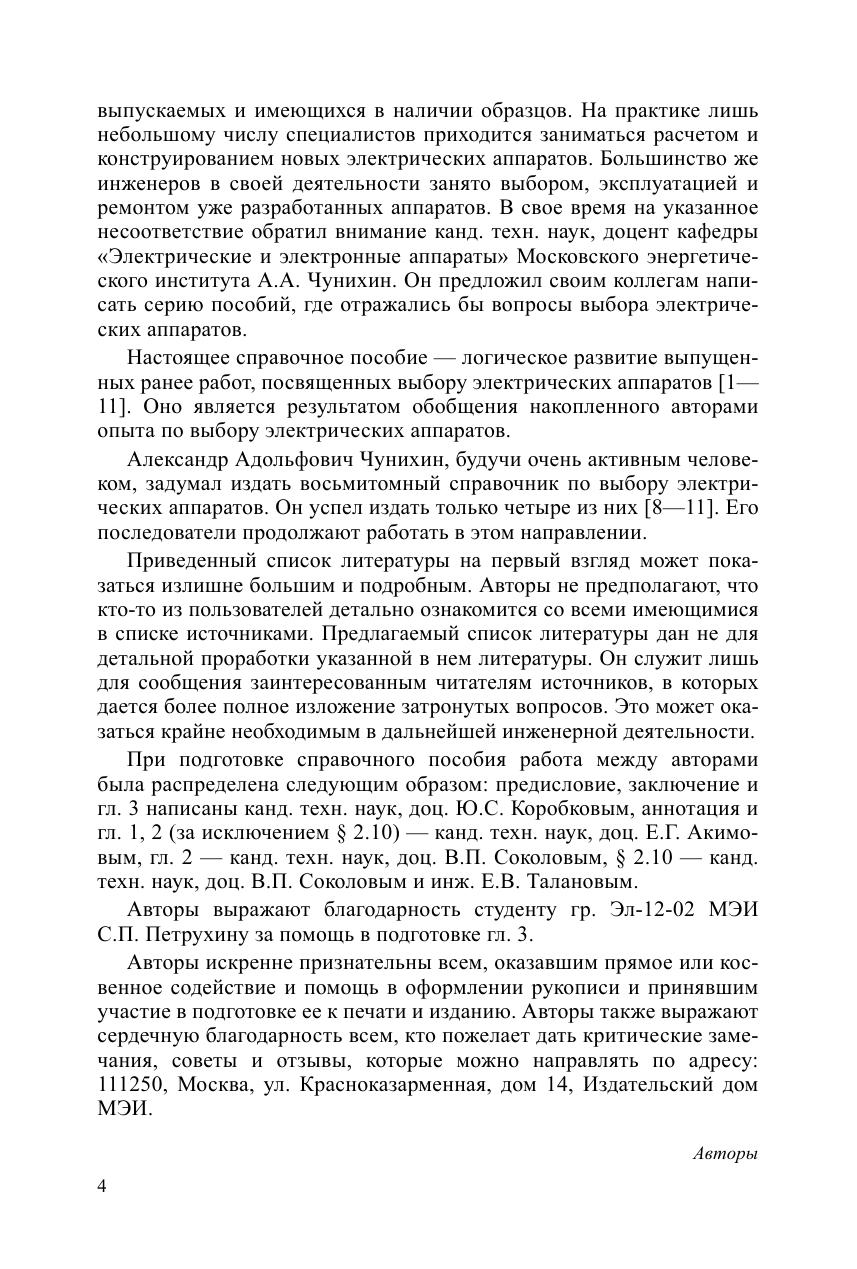 выпускаемых и имеющихся в наличии образцов. На практике лишь небольшому числу специалистов приходится заниматься расчетом и конструированием новых электрических аппаратов. Большинство же инженеров в своей деятельности занято выбором, эксплуатацией и ремонтом уже разработанных аппаратов. В свое время на указанное несоответствие обратил внимание канд. техн. наук, доцент кафедры «Электрические и электронные аппараты» Московского энергетического института А.А. Чунихин. Он предложил своим коллегам написать серию пособий, где отражались бы вопросы выбора электрических аппаратов.

Настоящее справочное пособие — логическое развитие выпущенных ранее работ, посвященных выбору электрических аппаратов [1—11]. Оно является результатом обобщения накопленного авторами опыта по выбору электрических аппаратов.

Александр Адольфович Чунихин, будучи очень активным человеком, задумал издать восьмитомный справочник по выбору электрических аппаратов. Он успел издать только четыре из них [8—11]. Его последователи продолжают работать в этом направлении.

Приведенный список литературы на первый взгляд может показаться излишне большим и подробным. Авторы не предполагают, что кто-то из пользователей детально ознакомится со всеми имеющимися в списке источниками. Предлагаемый список литературы дан не для детальной проработки указанной в нем литературы. Он служит лишь для сообщения заинтересованным читателям источников, в которых дается более полное изложение затронутых вопросов. Это может оказаться крайне необходимым в дальнейшей инженерной деятельности.

При подготовке справочного пособия работа между авторами была распределена следующим образом: предисловие, заключение и гл. 3 написаны канд. техн. наук, доц. Ю.С. Коробковым, аннотация и гл. 1, 2 (за исключением § 2.10) — канд. техн. наук, доц. Е.Г. Акимовым, гл. 2 — канд. техн. наук, доц. В.П. Соколовым, § 2.10 — канд. техн. наук, доц. В.П. Соколовым и инж. Е.В. Талановым.

Авторы выражают благодарность студенту гр. Эл-12-02 МЭИ С.П. Петрухину за помощь в подготовке гл. 3.

Авторы искренне признательны всем, оказавшим прямое или косвенное содействие и помощь в оформлении рукописи и принявшим участие в подготовке ее к печати и изданию. Авторы также выражают сердечную благодарность всем, кто пожелает дать критические замечания, советы и отзывы, которые можно направлять по адресу: 111250, Москва, ул. Красноказарменная, дом 14, Издательский дом МЭИ.

Авторы

4